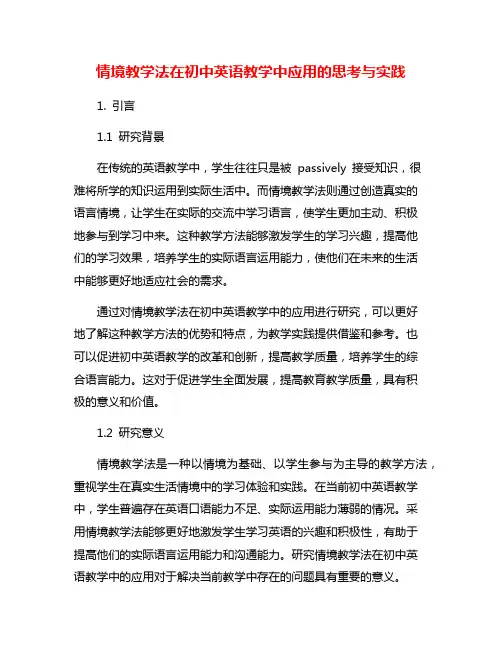 情境教学法在初中英语教学中应用的思考与实践

1. 引言

1.1 研究背景

在传统的英语教学中，学生往往只是被 passively 接受知识，很难将所学的知识运用到实际生活中。而情境教学法则通过创造真实的语言情境，让学生在实际的交流中学习语言，使学生更加主动、积极地参与到学习中来。这种教学方法能够激发学生的学习兴趣，提高他们的学习效果，培养学生的实际语言运用能力，使他们在未来的生活中能够更好地适应社会的需求。

通过对情境教学法在初中英语教学中的应用进行研究，可以更好地了解这种教学方法的优势和特点，为教学实践提供借鉴和参考。也可以促进初中英语教学的改革和创新，提高教学质量，培养学生的综合语言能力。这对于促进学生全面发展，提高教育教学质量，具有积极的意义和价值。

1.2 研究意义

情境教学法是一种以情境为基础、以学生参与为主导的教学方法，重视学生在真实生活情境中的学习体验和实践。在当前初中英语教学中，学生普遍存在英语口语能力不足、实际运用能力薄弱的情况。采用情境教学法能够更好地激发学生学习英语的兴趣和积极性，有助于提高他们的实际语言运用能力和沟通能力。研究情境教学法在初中英语教学中的应用对于解决当前教学中存在的问题具有重要的意义。